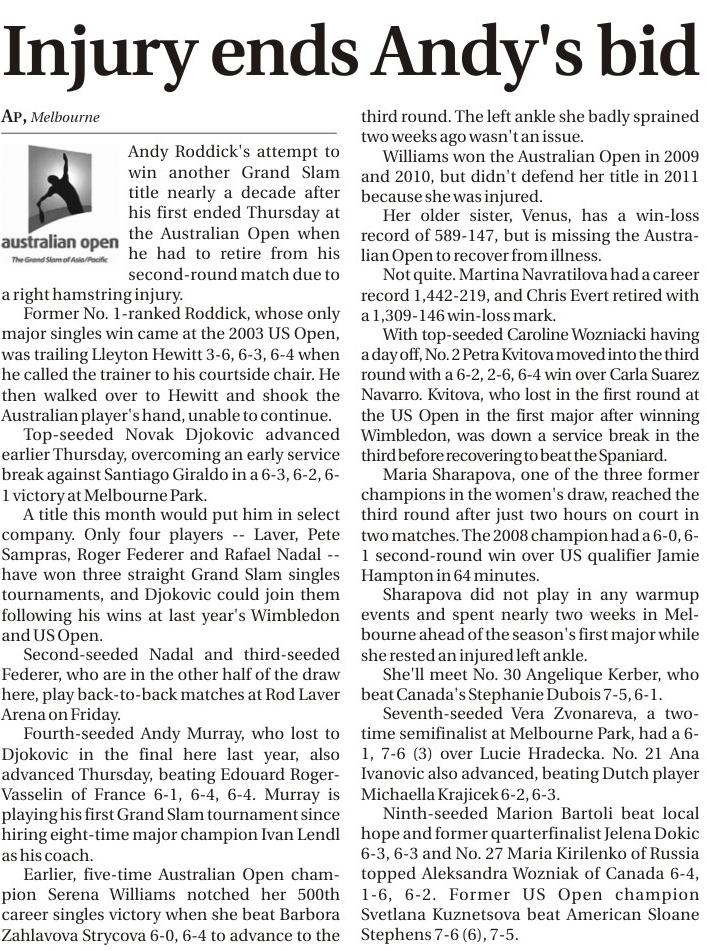 Injury ends Andy's bid

AP, Melbourne

australian open
The Grand Slam of Asia/Pacific

Andy Roddick's attempt to win another Grand Slam title nearly a decade after his first ended Thursday at the Australian Open when he had to retire from his second-round match due to a right hamstring injury.

Former No. 1-ranked Roddick, whose only major singles win came at the 2003 US Open, was trailing Lleyton Hewitt 3-6, 6-3, 6-4 when he called the trainer to his courtside chair. He then walked over to Hewitt and shook the Australian player's hand, unable to continue.

Top-seeded Novak Djokovic advanced earlier Thursday, overcoming an early service break against Santiago Giraldo in a 6-3, 6-2, 6-1 victory at Melbourne Park.

A title this month would put him in select company. Only four players -- Laver, Pete Sampras, Roger Federer and Rafael Nadal -- have won three straight Grand Slam singles tournaments, and Djokovic could join them following his wins at last year's Wimbledon and US Open.

Second-seeded Nadal and third-seeded Federer, who are in the other half of the draw here, play back-to-back matches at Rod Laver Arena on Friday.

Fourth-seeded Andy Murray, who lost to Djokovic in the final here last year, also advanced Thursday, beating Edouard Roger-Vasselin of France 6-1, 6-4, 6-4. Murray is playing his first Grand Slam tournament since hiring eight-time major champion Ivan Lendl as his coach.

Earlier, five-time Australian Open champion Serena Williams notched her 500th career singles victory when she beat Barbora Zahlavova Strycova 6-0, 6-4 to advance to the third round. The left ankle she badly sprained two weeks ago wasn't an issue.

Williams won the Australian Open in 2009 and 2010, but didn't defend her title in 2011 because she was injured.

Her older sister, Venus, has a win-loss record of 589-147, but is missing the Australian Open to recover from illness.

Not quite. Martina Navratilova had a career record 1,442-219, and Chris Evert retired with a 1,309-146 win-loss mark.

With top-seeded Caroline Wozniacki having a day off, No. 2 Petra Kvitova moved into the third round with a 6-2, 2-6, 6-4 win over Carla Suarez Navarro. Kvitova, who lost in the first round at the US Open in the first major after winning Wimbledon, was down a service break in the third before recovering to beat the Spaniard.

Maria Sharapova, one of the three former champions in the women's draw, reached the third round after just two hours on court in two matches. The 2008 champion had a 6-0, 6-1 second-round win over US qualifier Jamie Hampton in 64 minutes.

Sharapova did not play in any warmup events and spent nearly two weeks in Melbourne ahead of the season's first major while she rested an injured left ankle.

She'll meet No. 30 Angelique Kerber, who beat Canada's Stephanie Dubois 7-5, 6-1.

Seventh-seeded Vera Zvonareva, a two-time semifinalist at Melbourne Park, had a 6-1, 7-6 (3) over Lucie Hradecka. No. 21 Ana Ivanovic also advanced, beating Dutch player Michaella Krajicek 6-2, 6-3.

Ninth-seeded Marion Bartoli beat local hope and former quarterfinalist Jelena Dokic 6-3, 6-3 and No. 27 Maria Kirilenko of Russia topped Aleksandra Wozniak of Canada 6-4, 1-6, 6-2. Former US Open champion Svetlana Kuznetsova beat American Sloane Stephens 7-6 (6), 7-5.